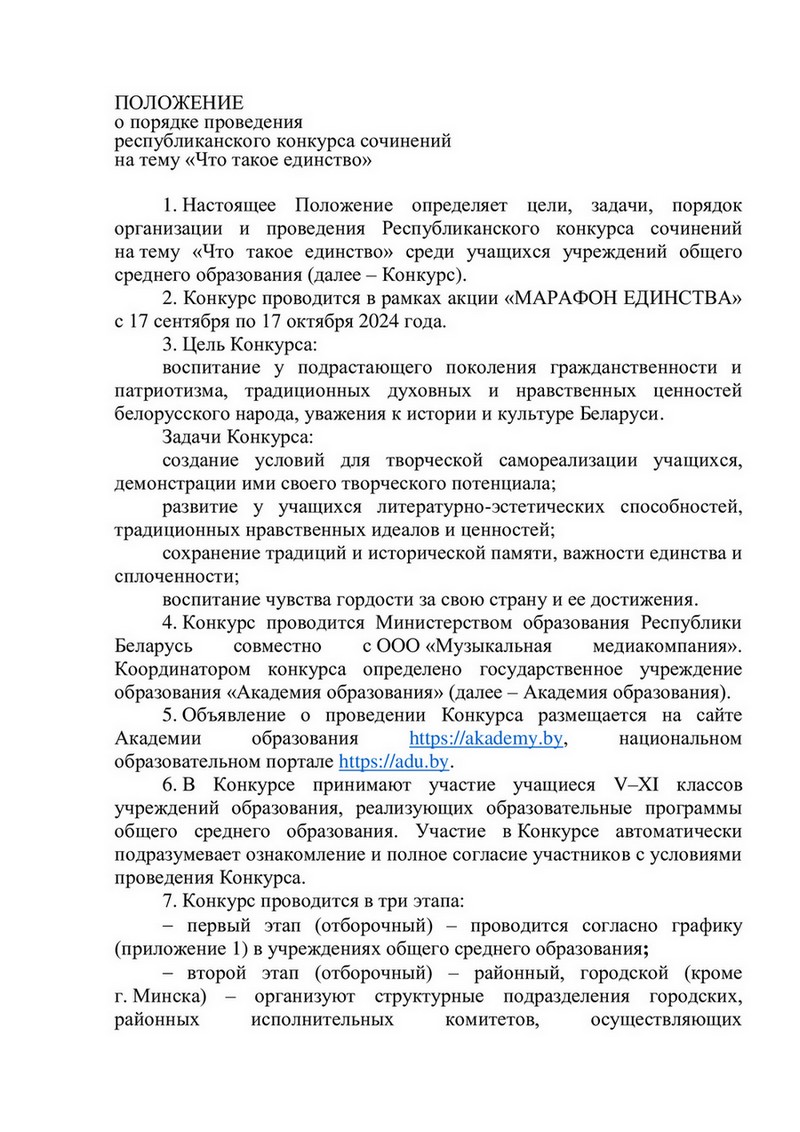 ПОЛОЖЕНИЕ
о порядке проведения
республиканского конкурса сочинений
на тему «Что такое единство»

1. Настоящее Положение определяет цели, задачи, порядок организации и проведения Республиканского конкурса сочинений на тему «Что такое единство» среди учащихся учреждений общего среднего образования (далее – Конкурс).

2. Конкурс проводится в рамках акции «МАРАФОН ЕДИНСТВА» с 17 сентября по 17 октября 2024 года.

3. Цель Конкурса:

воспитание у подрастающего поколения гражданственности и патриотизма, традиционных духовных и нравственных ценностей белорусского народа, уважения к истории и культуре Беларуси.

Задачи Конкурса:

создание условий для творческой самореализации учащихся, демонстрации ими своего творческого потенциала;

развитие у учащихся литературно-эстетических способностей, традиционных нравственных идеалов и ценностей;

сохранение традиций и исторической памяти, важности единства и сплоченности;

воспитание чувства гордости за свою страну и ее достижения.

4. Конкурс проводится Министерством образования Республики Беларусь совместно с ООО «Музыкальная медиакомпания». Координатором конкурса определено государственное учреждение образования «Академия образования» (далее – Академия образования).

5. Объявление о проведении Конкурса размещается на сайте Академии образования https://akademy.by, национальном образовательном портале https://adu.by.

6. В Конкурсе принимают участие учащиеся V–XI классов учреждений образования, реализующих образовательные программы общего среднего образования. Участие в Конкурсе автоматически подразумевает ознакомление и полное согласие участников с условиями проведения Конкурса.

7. Конкурс проводится в три этапа:

– первый этап (отборочный) – проводится согласно графику (приложение 1) в учреждениях общего среднего образования;

– второй этап (отборочный) – районный, городской (кроме г. Минска) – организуют структурные подразделения городских, районных исполнительных комитетов, осуществляющих